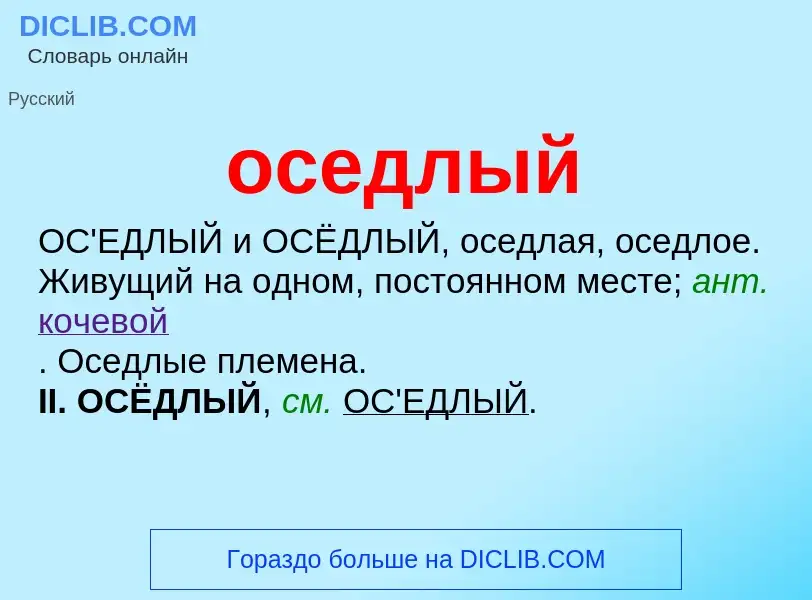 DICLIB.COM
Словарь онлайн

Русский

оседлый

ОС'ЕДЛЫЙ и ОСЁДЛЫЙ, оседлая, оседлое. Живущий на одном, постоянном месте; ант. кочевой
. Оседлые племена.
II. ОСЁДЛЫЙ, см. ОС'ЕДЛЫЙ.

Гораздо больше на DICLIB.COM